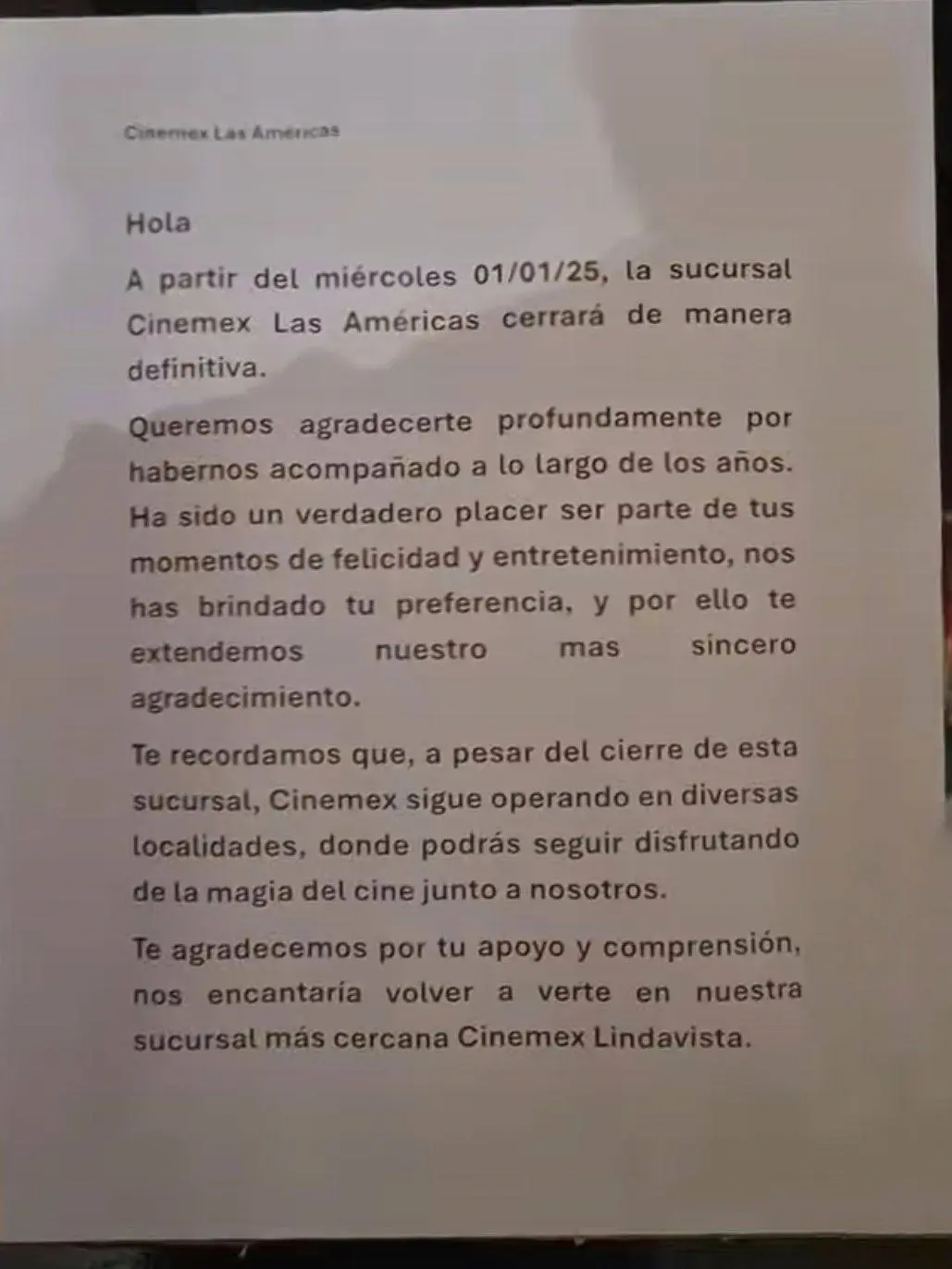 Cinemex Las Américas

Hola

A partir del miércoles 01/01/25, la sucursal Cinemex Las Américas cerrará de manera definitiva.

Queremos agradecerte profundamente por habernos acompañado a lo largo de los años. Ha sido un verdadero placer ser parte de tus momentos de felicidad y entretenimiento, nos has brindado tu preferencia, y por ello te extendemos nuestro mas sincero agradecimiento.

Te recordamos que, a pesar del cierre de esta sucursal, Cinemex sigue operando en diversas localidades, donde podrás seguir disfrutando de la magia del cine junto a nosotros.

Te agradecemos por tu apoyo y comprensión, nos encantaría volver a verte en nuestra sucursal más cercana Cinemex Lindavista.